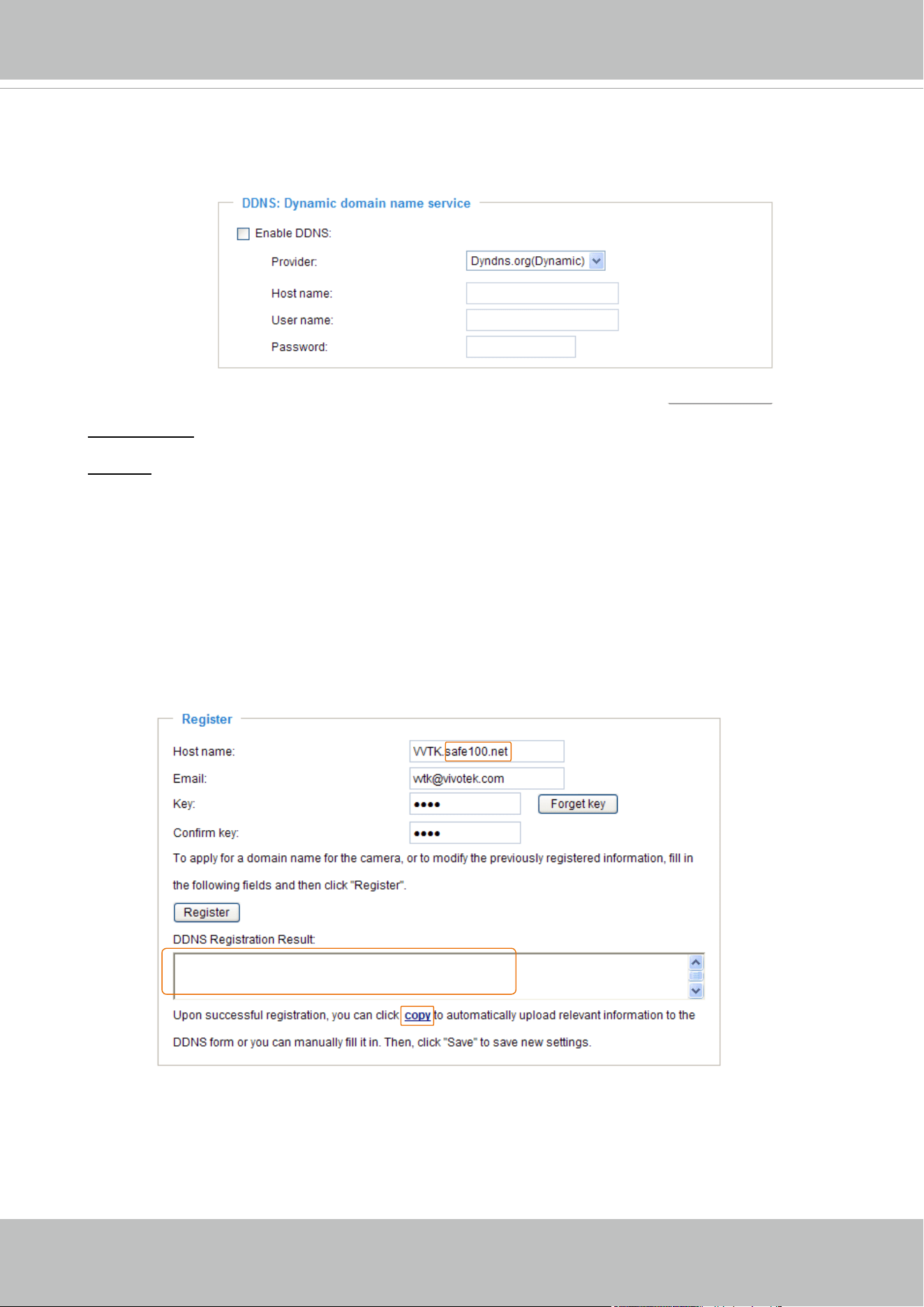 DDNS: Dynamic domain name service

☐ Enable DDNS:

Provider: Dyndns.org(Dynamic)

Host name:

User name:

Password:

Register

Host name: VVTK.safe100.net

Email: vvtk@vivotek.com

Key: ••••

Forget key

Confirm key: ••••

To apply for a domain name for the camera, or to modify the previously registered information, fill in the following fields and then click "Register".

Register

DDNS Registration Result:

Upon successful registration, you can click copy to automatically upload relevant information to the DDNS form or you can manually fill it in. Then, click "Save" to save new settings.